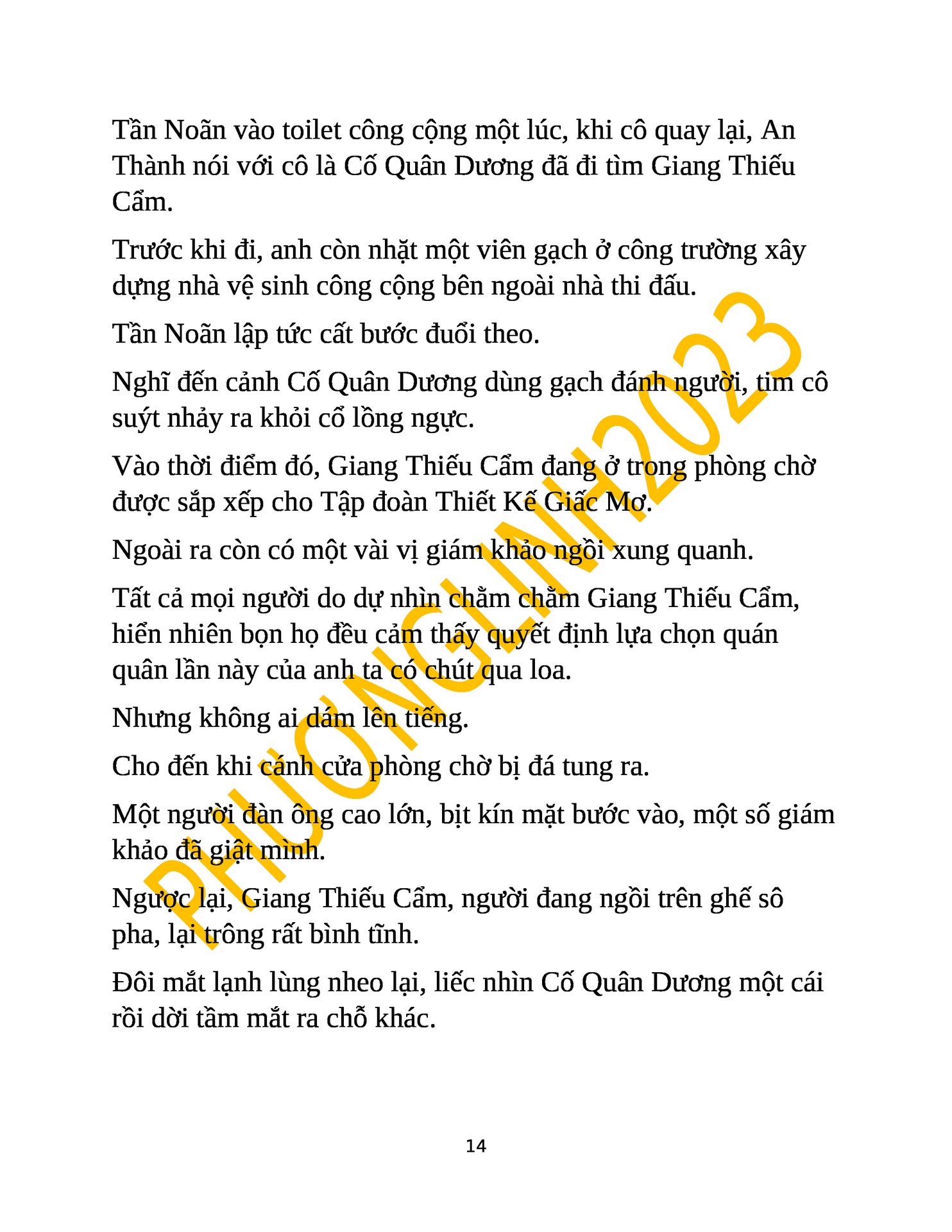 Tần Noãn vào toilet công cộng một lúc, khi cô quay lại, An Thành nói với cô là Cố Quân Dương đã đi tìm Giang Thiếu Cẩm.

Trước khi đi, anh còn nhặt một viên gạch ở công trường xây dựng nhà vệ sinh công cộng bên ngoài nhà thi đấu.

Tần Noãn lập tức cất bước đuổi theo.

Nghĩ đến cảnh Cố Quân Dương dùng gạch đánh người, tim cô suýt nhảy ra khỏi cổ lồng ngực.

Vào thời điểm đó, Giang Thiếu Cẩm đang ở trong phòng chờ được sắp xếp cho Tập đoàn Thiết Kế Giấc Mơ.

Ngoài ra còn có một vài vị giám khảo ngồi xung quanh.

Tất cả mọi người do dự nhìn chằm chằm Giang Thiếu Cẩm, hiển nhiên bọn họ đều cảm thấy quyết định lựa chọn quán quân lần này của anh ta có chút qua loa.

Nhưng không ai dám lên tiếng.

Cho đến khi cánh cửa phòng chờ bị đá tung ra.

Một người đàn ông cao lớn, bịt kín mặt bước vào, một số giám khảo đã giật mình.

Ngược lại, Giang Thiếu Cẩm, người đang ngồi trên ghế sô pha, lại trông rất bình tĩnh.

Đôi mắt lạnh lùng nheo lại, liếc nhìn Cố Quân Dương một cái rồi dời tầm mắt ra chỗ khác.

PHUONGLINH2023

14